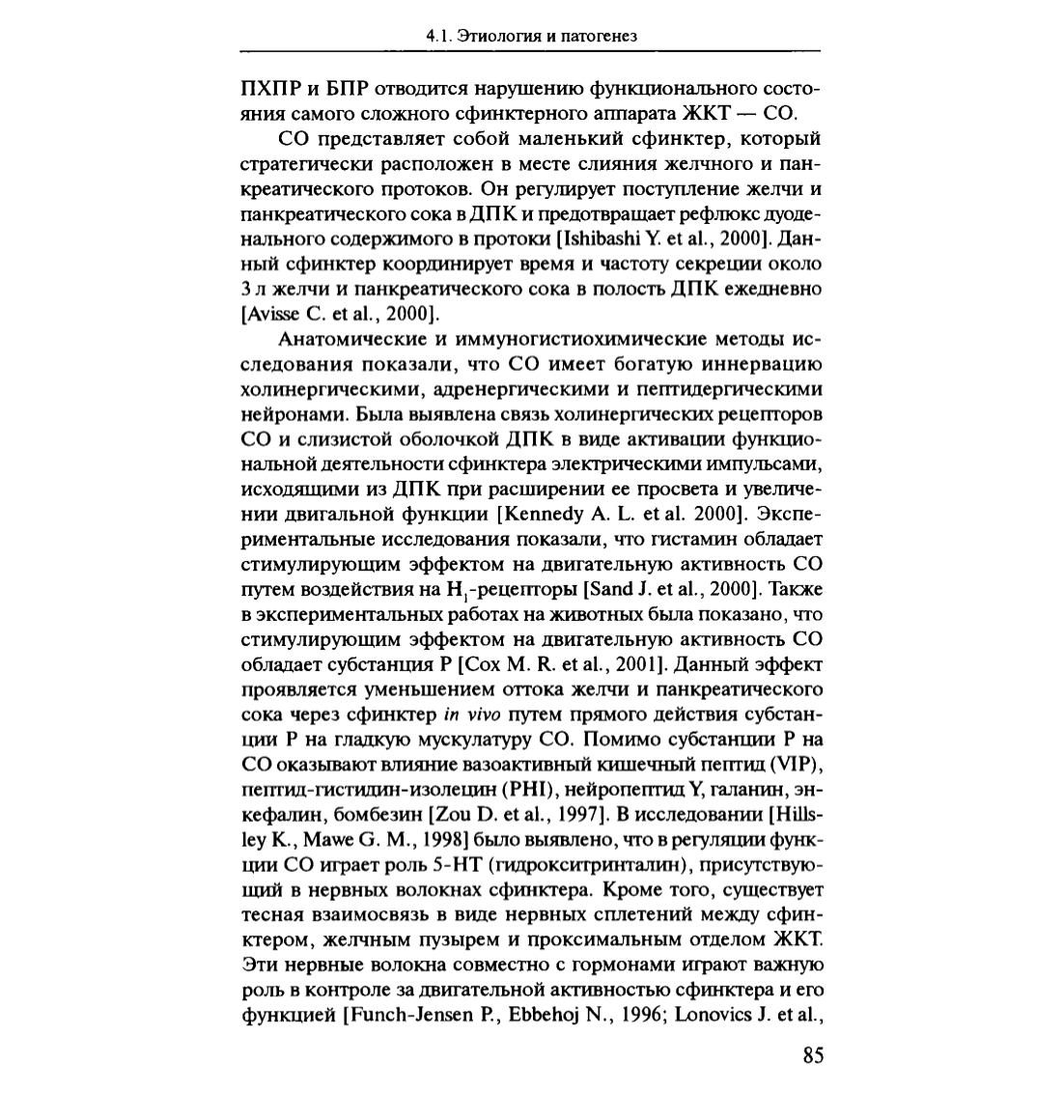 4.1. Этиология и патогенез

ПХПР и БПР отводится нарушению функционального состояния самого сложного сфинктерного аппарата ЖКТ — СО.

СО представляет собой маленький сфинктер, который стратегически расположен в месте слияния желчного и панкреатического протоков. Он регулирует поступление желчи и панкреатического сока в ДПК и предотвращает рефлюкс дуоденального содержимого в протоки [Ishibashi Y. et al., 2000]. Данный сфинктер координирует время и частоту секреции около 3 л желчи и панкреатического сока в полость ДПК ежедневно [Avisse C. et al., 2000].

Анатомические и иммуногистиохимические методы исследования показали, что СО имеет богатую иннервацию холинергическими, адренергическими и пептидергическими нейронами. Была выявлена связь холинергических рецепторов СО и слизистой оболочкой ДПК в виде активации функциональной деятельности сфинктера электрическими импульсами, исходящими из ДПК при расширении ее просвета и увеличении двигальной функции [Kennedy A. L. et al. 2000]. Экспериментальные исследования показали, что гистамин обладает стимулирующим эффектом на двигательную активность СО путем воздействия на $H_1$-рецепторы [Sand J. et al., 2000]. Также в экспериментальных работах на животных была показано, что стимулирующим эффектом на двигательную активность СО обладает субстанция Р [Cox M. R. et al., 2001]. Данный эффект проявляется уменьшением оттока желчи и панкреатического сока через сфинктер in vivo путем прямого действия субстанции Р на гладкую мускулатуру СО. Помимо субстанции Р на СО оказывают влияние вазоактивный кишечный пептид (VIP), пептид-гистидин-изолецин (PHI), нейропептид Y, галанин, энкефалин, бомбезин [Zou D. et al., 1997]. В исследовании [Hillsley K., Mawe G. M., 1998] было выявлено, что в регуляции функции СО играет роль 5-НТ (гидрокситринталин), присутствующий в нервных волокнах сфинктера. Кроме того, существует тесная взаимосвязь в виде нервных сплетений между сфинктером, желчным пузырем и проксимальным отделом ЖКТ. Эти нервные волокна совместно с гормонами играют важную роль в контроле за двигательной активностью сфинктера и его функцией [Funch-Jensen P., Ebbehoj N., 1996; Lonovics J. et al.,

85